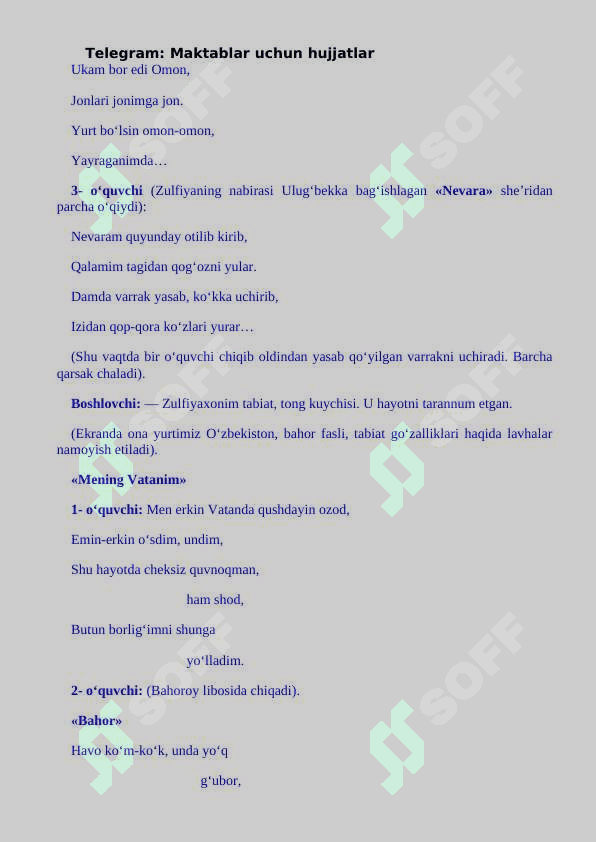 Telegram: Maktablar uchun hujjatlar

Ukam bor edi Omon,

Jonlari jonimga jon.

Yurt bo‘lsin omon-omon,

Yayraganimda…

3- o‘quvchi (Zulfiyaning nabirasi Ulug‘bekka bag‘ishlagan «Nevara» she’ridan parcha o‘qiydi):

Nevaram quyunday otilib kirib,

Qalamim tagidan qog‘ozni yular.

Damda varrak yasab, ko‘kka uchirib,

Izidan qop-qora ko‘zlari yurar…

(Shu vaqtda bir o‘quvchi chiqib oldindan yasab qo‘yilgan varrakni uchiradi. Barcha qarsak chaladi).

Boshlovchi: — Zulfiyaxonim tabiat, tong kuychisi. U hayotni tarannum etgan.

(Ekranda ona yurtimiz O‘zbekiston, bahor fasli, tabiat go‘zalliklari haqida lavhalar namoyish etiladi).

«Mening Vatanim»

1- o‘quvchi: Men erkin Vatanda qushdayin ozod,

Emin-erkin o‘sdim, undim,

Shu hayotda cheksiz quvnoqman,

ham shod,

Butun borlig‘imni shunga

yo‘lladim.

2- o‘quvchi: (Bahoroy libosida chiqadi).

«Bahor»

Havo ko‘m-ko‘k, unda yo‘q

g‘ubor,

SOFF